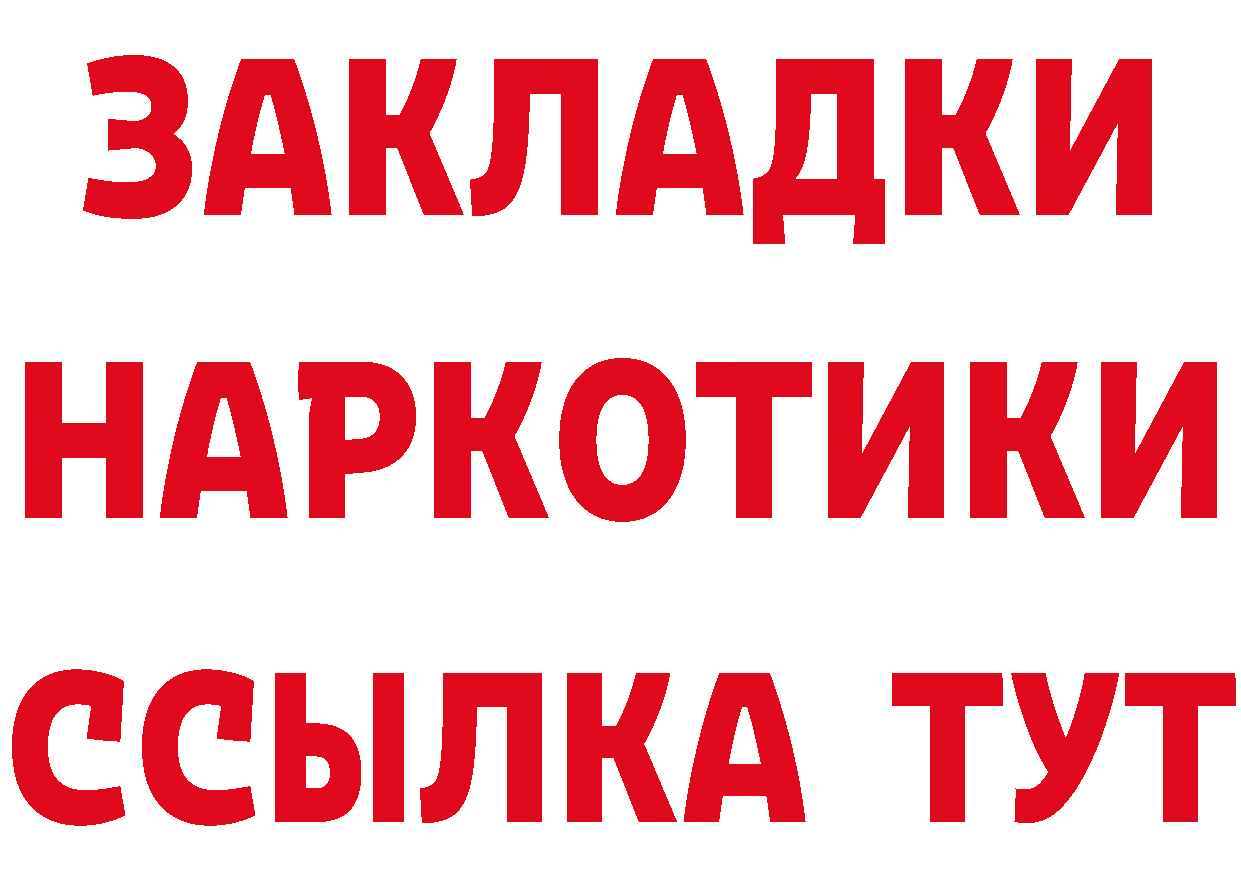 ЗАКЛАДКИ НАРКОТИКИ ССЫЛКА ТУТ